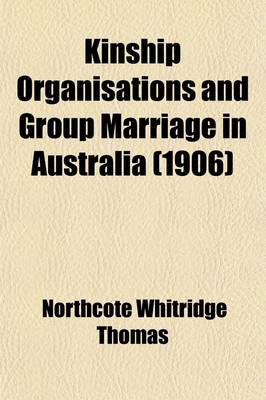 Kinship Organisations and Group Marriage in Australia (1906)

Northcote Whitridge Thomas